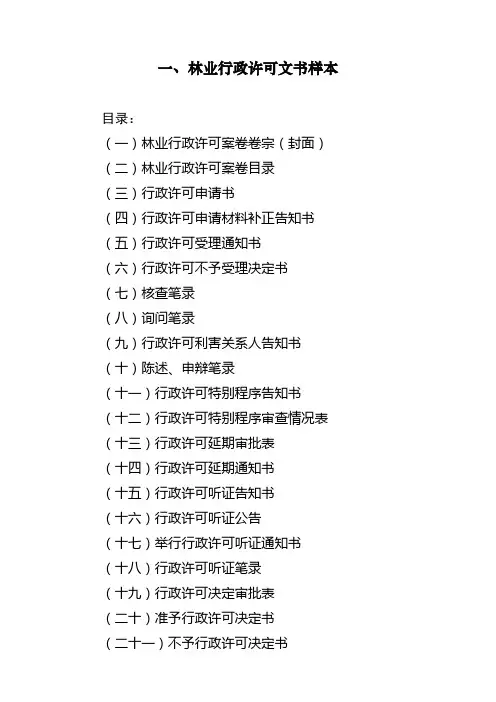 一、林业行政许可文书样本

目录：
（一）林业行政许可案卷卷宗（封面）
（二）林业行政许可案卷目录
（三）行政许可申请书
（四）行政许可申请材料补正告知书
（五）行政许可受理通知书
（六）行政许可不予受理决定书
（七）核查笔录
（八）询问笔录
（九）行政许可利害关系人告知书
（十）陈述、申辩笔录
（十一）行政许可特别程序告知书
（十二）行政许可特别程序审查情况表
（十三）行政许可延期审批表
（十四）行政许可延期通知书
（十五）行政许可听证告知书
（十六）行政许可听证公告
（十七）举行行政许可听证通知书
（十八）行政许可听证笔录
（十九）行政许可决定审批表
（二十）准予行政许可决定书
（二十一）不予行政许可决定书